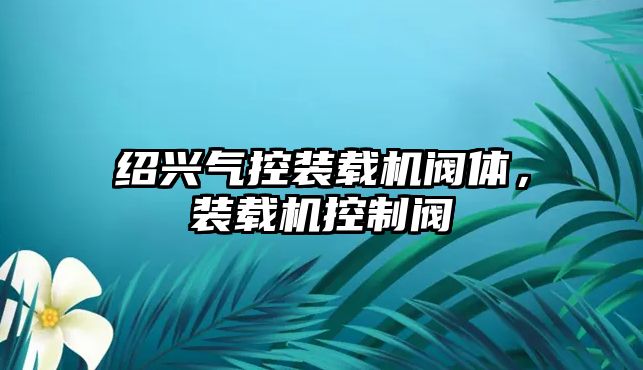 绍兴气控装载机阀体，装载机控制阀